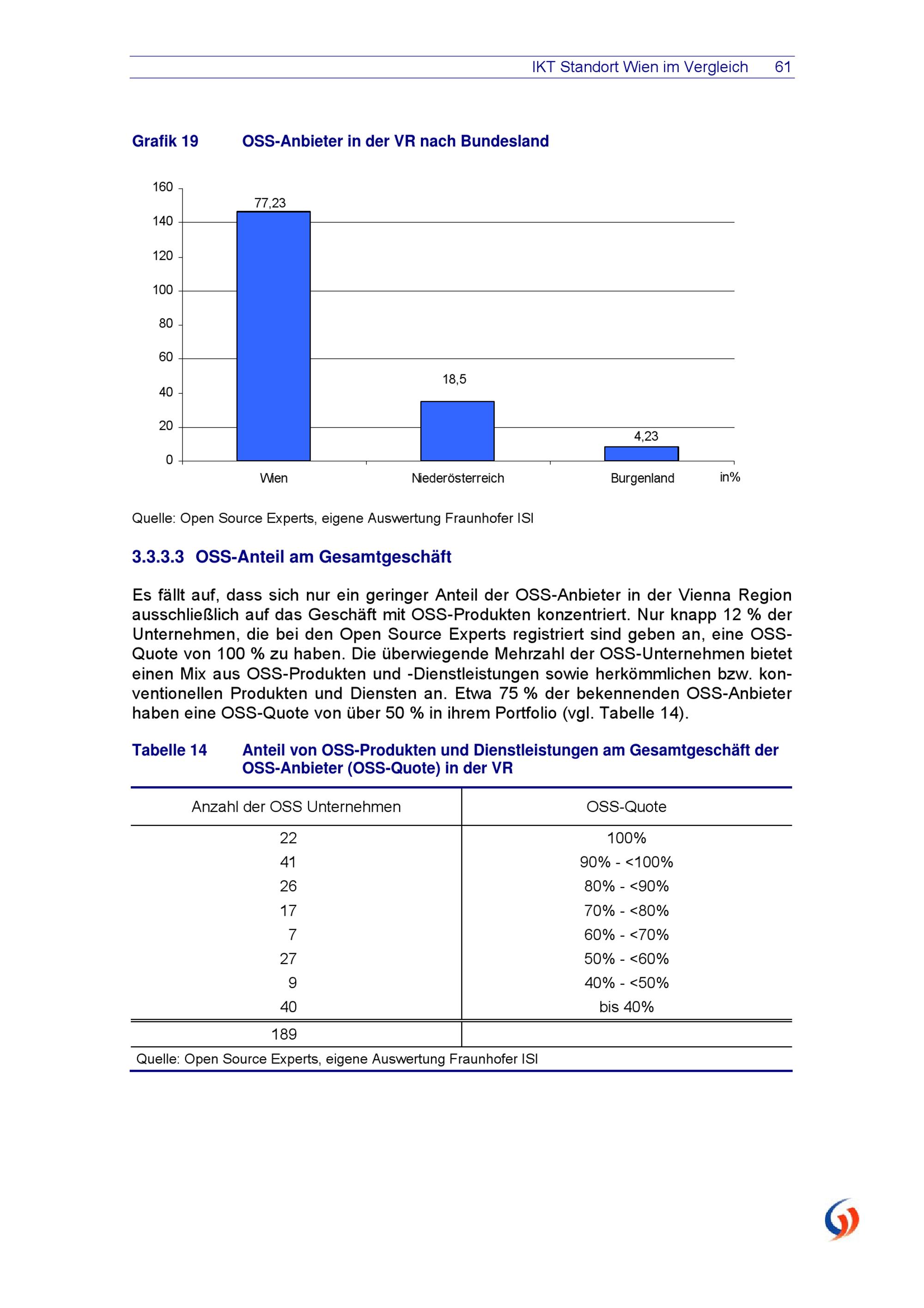 IKT Standort Wien im Vergleich 61

Grafik 19 OSS-Anbieter in der VR nach Bundesland

160
140
120
100
80
60
40
20
0

77,23
18,5
4,23

Wien
Niederösterreich
Burgenland
in%

Quelle: Open Source Experts, eigene Auswertung Fraunhofer ISI

3.3.3.3 OSS-Anteil am Gesamtgeschäft

Es fällt auf, dass sich nur ein geringer Anteil der OSS-Anbieter in der Vienna Region ausschließlich auf das Geschäft mit OSS-Produkten konzentriert. Nur knapp 12 % der Unternehmen, die bei den Open Source Experts registriert sind geben an, eine OSS-Quote von 100 % zu haben. Die überwiegende Mehrzahl der OSS-Unternehmen bietet einen Mix aus OSS-Produkten und -Dienstleistungen sowie herkömmlichen bzw. konventionellen Produkten und Diensten an. Etwa 75 % der bekennenden OSS-Anbieter haben eine OSS-Quote von über 50 % in ihrem Portfolio (vgl. Tabelle 14).

Tabelle 14 Anteil von OSS-Produkten und Dienstleistungen am Gesamtgeschäft der OSS-Anbieter (OSS-Quote) in der VR

| Anzahl der OSS Unternehmen | OSS-Quote |
|---|---|
| 22 | 100% |
| 41 | 90% - <100% |
| 26 | 80% - <90% |
| 17 | 70% - <80% |
| 7 | 60% - <70% |
| 27 | 50% - <60% |
| 9 | 40% - <50% |
| 40 | bis 40% |
| 189 | |

Quelle: Open Source Experts, eigene Auswertung Fraunhofer ISI